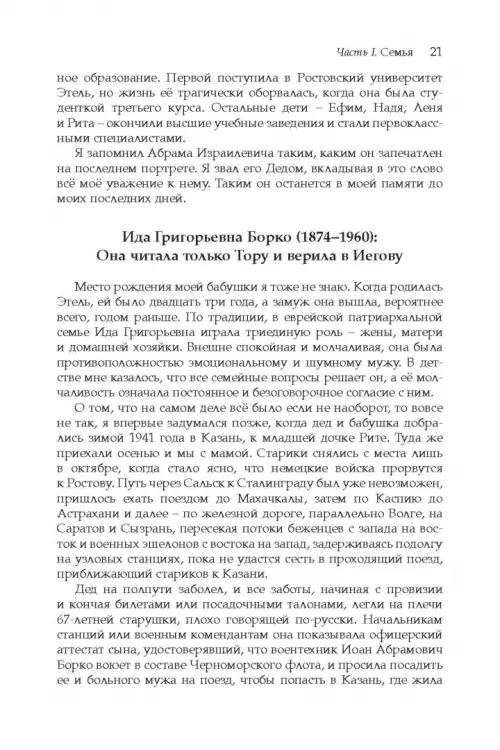 Часть I. Семья 21

ное образование. Первой поступила в Ростовский университет Этель, но жизнь её трагически оборвалась, когда она была студенткой третьего курса. Остальные дети – Ефим, Надя, Леня и Рита – окончили высшие учебные заведения и стали первоклассными специалистами.

Я запомнил Абрама Израилевича таким, каким он запечатлен на последнем портрете. Я звал его Дедом, вкладывая в это слово всё моё уважение к нему. Таким он останется в моей памяти до моих последних дней.

Ида Григорьевна Борко (1874–1960): Она читала только Тору и верила в Иегову

Место рождения моей бабушки я тоже не знаю. Когда родилась Этель, ей было двадцать три года, а замуж она вышла, вероятнее всего, годом раньше. По традиции, в еврейской патриархальной семье Ида Григорьевна играла триединую роль – жены, матери и домашней хозяйки. Внешне спокойная и молчаливая, она была противоположностью эмоциональному и шумному мужу. В детстве мне казалось, что все семейные вопросы решает он, а её молчаливость означала постоянное и безоговорочное согласие с ним.

О том, что на самом деле всё было если не наоборот, то вовсе не так, я впервые задумался позже, когда дед и бабушка добрались зимой 1941 года в Казань, к младшей дочке Рите. Туда же приехали осенью и мы с мамой. Старики снялись с места лишь в октябре, когда стало ясно, что немецкие войска прорвутся к Ростову. Путь через Сальск к Сталинграду был уже невозможен, пришлось ехать поездом до Махачкалы, затем по Каспию до Астрахани и далее – по железной дороге, параллельно Волге, на Саратов и Сызрань, пересекая потоки беженцев с запада на восток и военных эшелонов с востока на запад, задерживаясь подолгу на узловых станциях, пока не удастся сесть в проходящий поезд, приближающий стариков к Казани.

Дед на полпути заболел, и все заботы, начиная с провизии и кончая билетами или посадочными талонами, легли на плечи 67-летней старушки, плохо говорящей по-русски. Начальникам станций или военным комендантам она показывала офицерский аттестат сына, удостоверявший, что воентехник Иоан Абрамович Борко воюет в составе Черноморского флота, и просила посадить ее и больного мужа на поезд, чтобы попасть в Казань, где жила